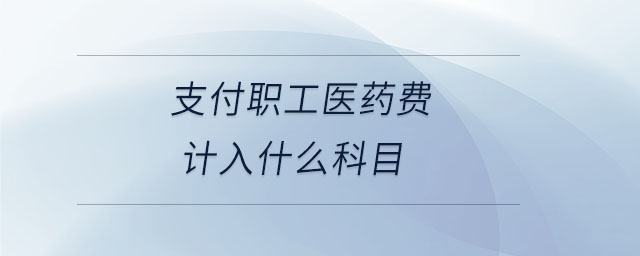 支付职工医药费
计入什么科目